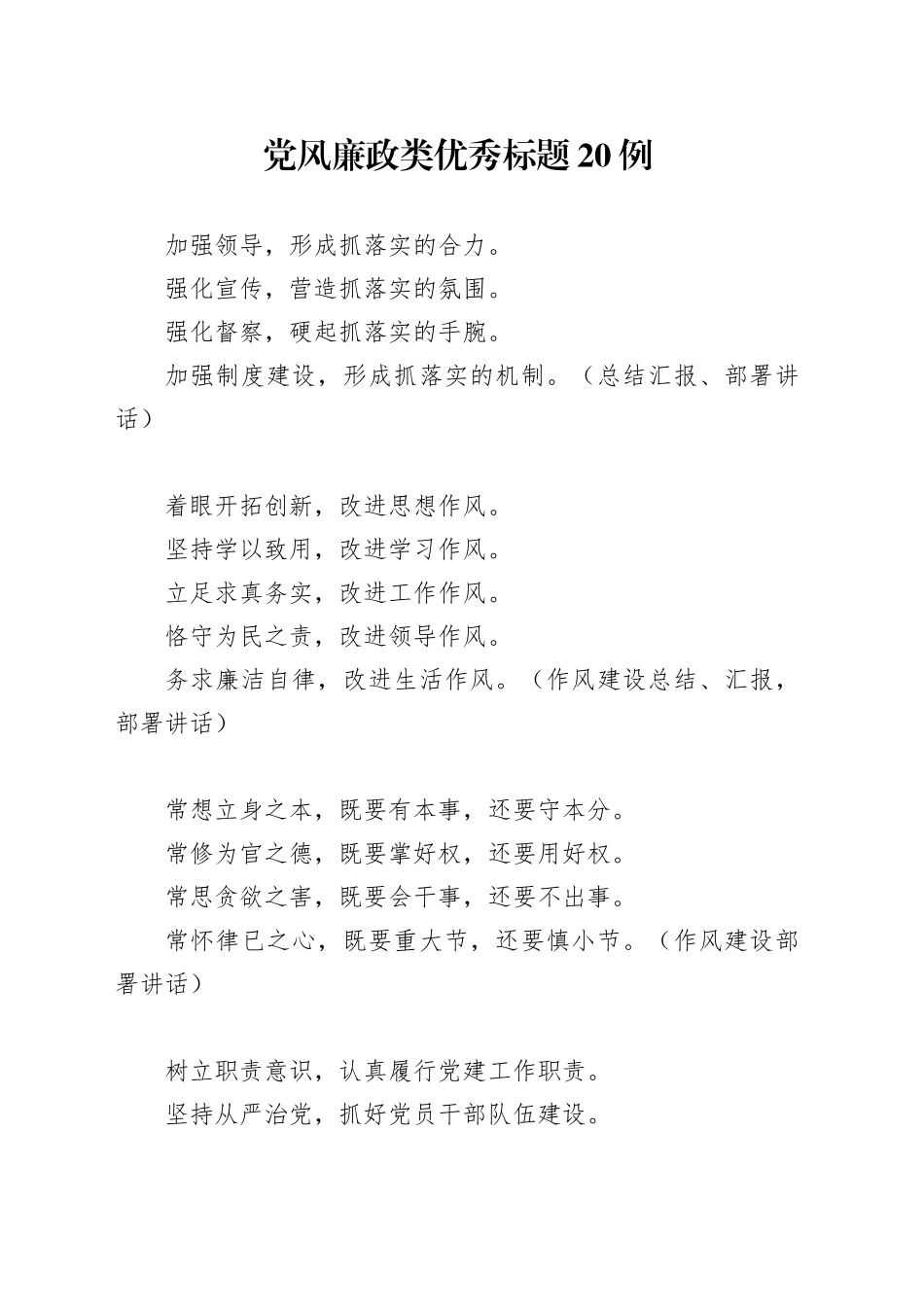 党风廉政类优秀标题20例

加强领导，形成抓落实的合力。
强化宣传，营造抓落实的氛围。
强化督察，硬起抓落实的手腕。
加强制度建设，形成抓落实的机制。（总结汇报、部署讲话）

着眼开拓创新，改进思想作风。
坚持学以致用，改进学习作风。
立足求真务实，改进工作作风。
恪守为民之责，改进领导作风。
务求廉洁自律，改进生活作风。（作风建设总结、汇报，部署讲话）

常想立身之本，既要有本事，还要守本分。
常修为官之德，既要掌好权，还要用好权。
常思贪欲之害，既要会干事，还要不出事。
常怀律已之心，既要重大节，还要慎小节。（作风建设部署讲话）

树立职责意识，认真履行党建工作职责。
坚持从严治党，抓好党员干部队伍建设。